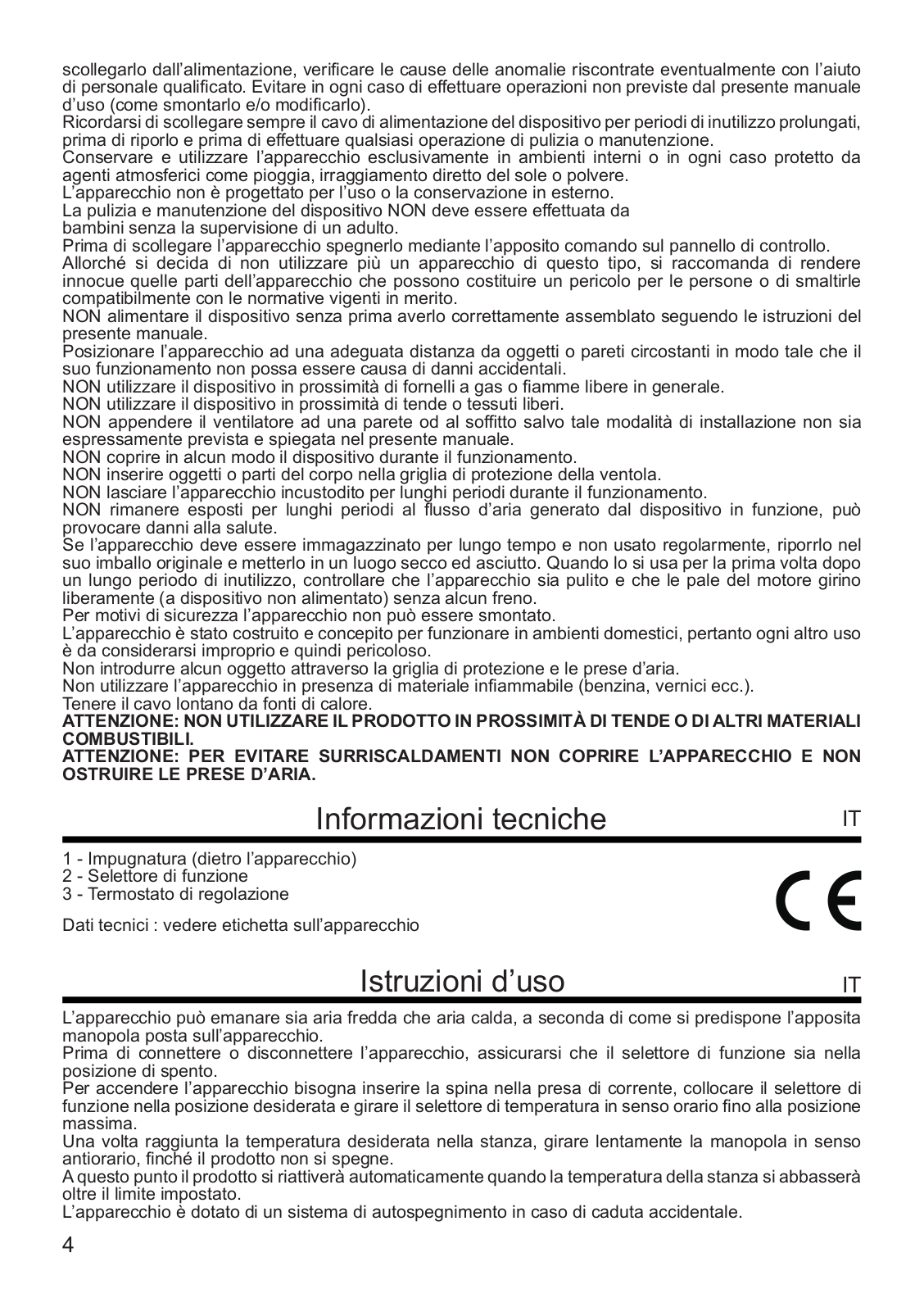 scollegarlo dall'alimentazione, verificare le cause delle anomalie riscontrate eventualmente con l'aiuto di personale qualificato. Evitare in ogni caso di effettuare operazioni non previste dal presente manuale d'uso (come smontarlo e/o modificarlo).
Ricordarsi di scollegare sempre il cavo di alimentazione del dispositivo per periodi di inutilizzo prolungati, prima di riporlo e prima di effettuare qualsiasi operazione di pulizia o manutenzione.
Conservare e utilizzare l'apparecchio esclusivamente in ambienti interni o in ogni caso protetto da agenti atmosferici come pioggia, irraggiamento diretto del sole o polvere.
L'apparecchio non è progettato per l'uso o la conservazione in esterno.
La pulizia e manutenzione del dispositivo NON deve essere effettuata da bambini senza la supervisione di un adulto.
Prima di scollegare l'apparecchio spegnerlo mediante l'apposito comando sul pannello di controllo.
Allorché si decida di non utilizzare più un apparecchio di questo tipo, si raccomanda di rendere innocue quelle parti dell'apparecchio che possono costituire un pericolo per le persone o di smaltirle compatibilmente con le normative vigenti in merito.
NON alimentare il dispositivo senza prima averlo correttamente assemblato seguendo le istruzioni del presente manuale.
Posizionare l'apparecchio ad una adeguata distanza da oggetti o pareti circostanti in modo tale che il suo funzionamento non possa essere causa di danni accidentali.
NON utilizzare il dispositivo in prossimità di fornelli a gas o fiamme libere in generale.
NON utilizzare il dispositivo in prossimità di tende o tessuti liberi.
NON appendere il ventilatore ad una parete od al soffitto salvo tale modalità di installazione non sia espressamente prevista e spiegata nel presente manuale.
NON coprire in alcun modo il dispositivo durante il funzionamento.
NON inserire oggetti o parti del corpo nella griglia di protezione della ventola.
NON lasciare l'apparecchio incustodito per lunghi periodi durante il funzionamento.
NON rimanere esposti per lunghi periodi al flusso d'aria generato dal dispositivo in funzione, può provocare danni alla salute.
Se l'apparecchio deve essere immagazzinato per lungo tempo e non usato regolarmente, riporrlo nel suo imballo originale e metterlo in un luogo secco ed asciutto. Quando lo si usa per la prima volta dopo un lungo periodo di inutilizzo, controllare che l'apparecchio sia pulito e che le pale del motore girino liberamente (a dispositivo non alimentato) senza alcun freno.
Per motivi di sicurezza l'apparecchio non può essere smontato.
L'apparecchio è stato costruito e concepito per funzionare in ambienti domestici, pertanto ogni altro uso è da considerarsi improprio e quindi pericoloso.
Non introdurre alcun oggetto attraverso la griglia di protezione e le prese d'aria.
Non utilizzare l'apparecchio in presenza di materiale infiammabile (benzina, vernici ecc.).
Tenere il cavo lontano da fonti di calore.
ATTENZIONE: NON UTILIZZARE IL PRODOTTO IN PROSSIMITÀ DI TENDE O DI ALTRI MATERIALI COMBUSTIBILI.
ATTENZIONE: PER EVITARE SURRISCALDAMENTI NON COPRIRE L'APPARECCHIO E NON OSTRUIRE LE PRESE D'ARIA.

Informazioni tecniche IT

1 - Impugnatura (dietro l'apparecchio)
2 - Selettore di funzione
3 - Termostato di regolazione

Dati tecnici : vedere etichetta sull'apparecchio

CE

Istruzioni d'uso IT

L'apparecchio può emanare sia aria fredda che aria calda, a seconda di come si predispone l'apposita manopola posta sull'apparecchio.
Prima di connettere o disconnettere l'apparecchio, assicurarsi che il selettore di funzione sia nella posizione di spento.
Per accendere l'apparecchio bisogna inserire la spina nella presa di corrente, collocare il selettore di funzione nella posizione desiderata e girare il selettore di temperatura in senso orario fino alla posizione massima.
Una volta raggiunta la temperatura desiderata nella stanza, girare lentamente la manopola in senso antiorario, finché il prodotto non si spegne.
A questo punto il prodotto si riattiverà automaticamente quando la temperatura della stanza si abbasserà oltre il limite impostato.
L'apparecchio è dotato di un sistema di autospegnimento in caso di caduta accidentale.

4